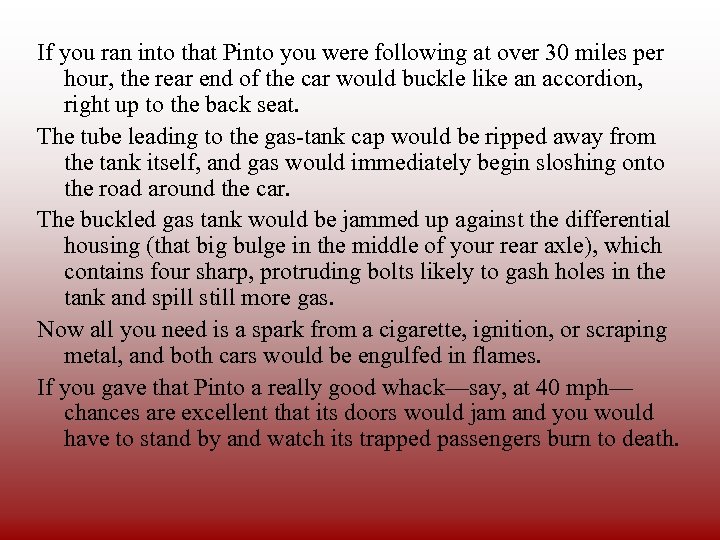 If you ran into that Pinto you were following at over 30 miles per hour, the rear end of the car would buckle like an accordion, right up to the back seat.

The tube leading to the gas-tank cap would be ripped away from the tank itself, and gas would immediately begin sloshing onto the road around the car.

The buckled gas tank would be jammed up against the differential housing (that big bulge in the middle of your rear axle), which contains four sharp, protruding bolts likely to gash holes in the tank and spill still more gas.

Now all you need is a spark from a cigarette, ignition, or scraping metal, and both cars would be engulfed in flames.

If you gave that Pinto a really good whack—say, at 40 mph—chances are excellent that its doors would jam and you would have to stand by and watch its trapped passengers burn to death.